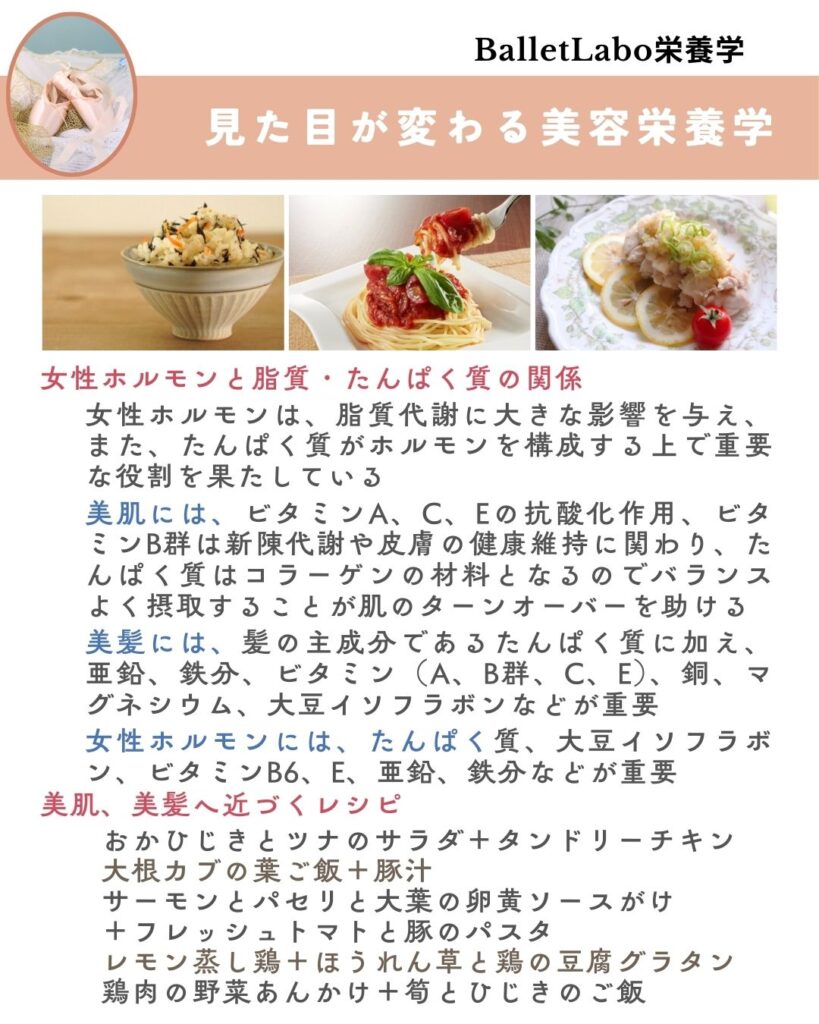 BalletLabo栄養学

見た目が変わる美容栄養学

女性ホルモンと脂質・たんぱく質の関係

女性ホルモンは、脂質代謝に大きな影響を与え、また、たんぱく質がホルモンを構成する上で重要な役割を果たしている

美肌には、ビタミンA、C、Eの抗酸化作用、ビタミンB群は新陳代謝や皮膚の健康維持に関わり、たんぱく質はコラーゲンの材料となるのでバランスよく摂取することが肌のターンオーバーを助ける

美髪には、髪の主成分であるたんぱく質に加え、亜鉛、鉄分、ビタミン（A、B群、C、E）、銅、マグネシウム、大豆イソフラボンなどが重要

女性ホルモンには、たんぱく質、大豆イソフラボン、ビタミンB6、E、亜鉛、鉄分などが重要

美肌、美髪へ近づくレシピ

おかひじきとツナのサラダ＋タンドリーチキン
大根カブの葉ご飯＋豚汁
サーモンとパセリと大葉の卵黄ソースがけ
＋フレッシュトマトと豚のパスタ
レモン蒸し鶏＋ほうれん草と鶏の豆腐グラタン
鶏肉の野菜あんかけ＋筍とひじきのご飯